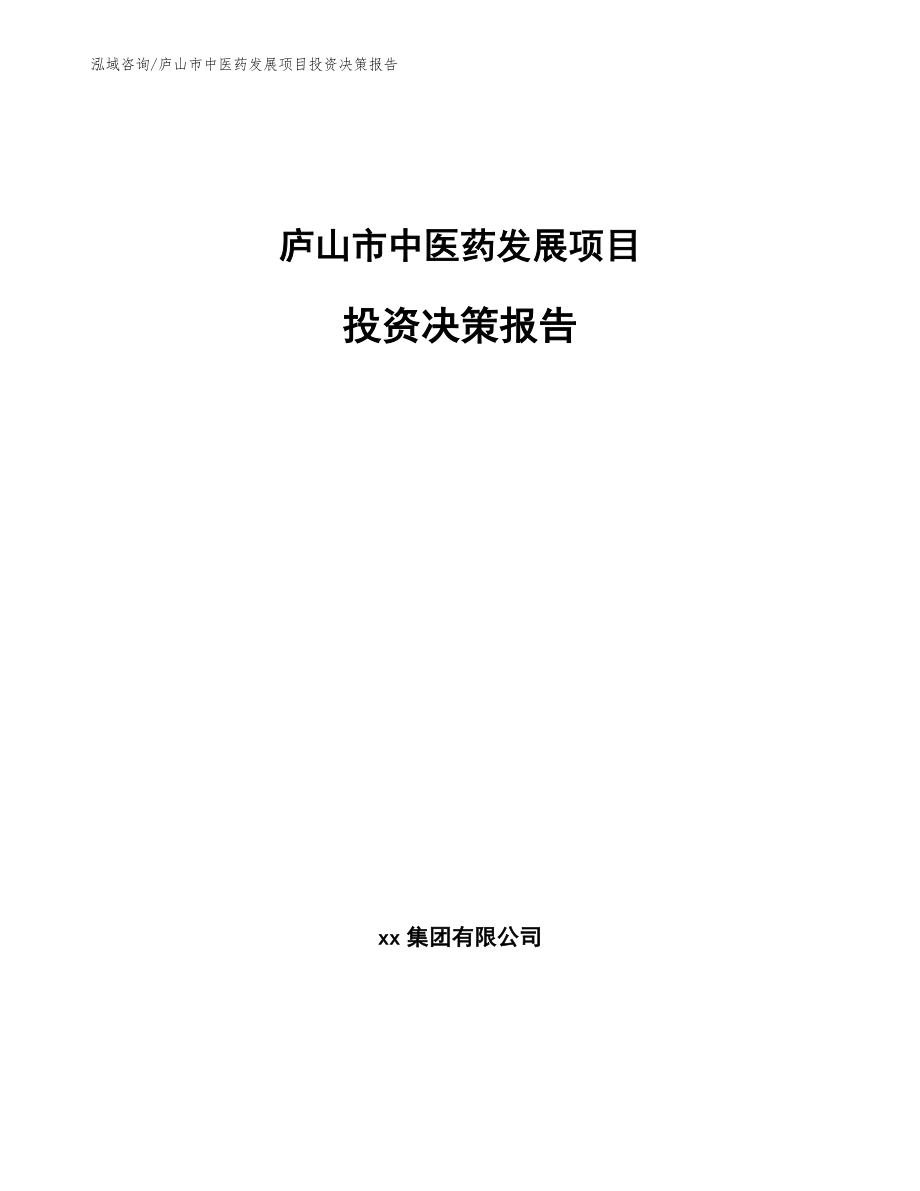 泓域咨询/庐山市中医药发展项目投资决策报告

庐山市中医药发展项目

投资决策报告

xx 集团有限公司